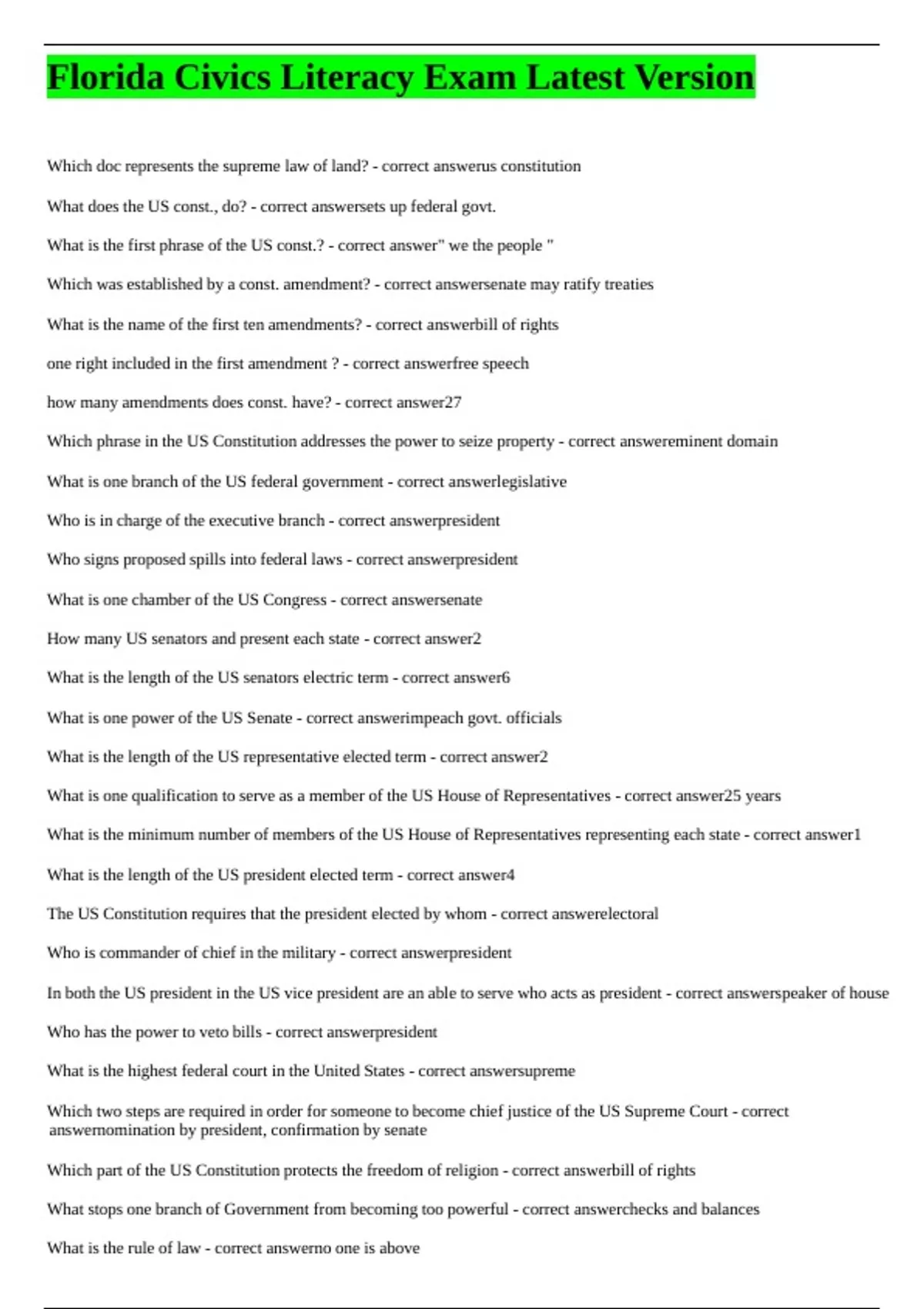 Florida Civics Literacy Exam Latest Version

Which doc represents the supreme law of land? - correct answerus constitution

What does the US const., do? - correct answersets up federal govt.

What is the first phrase of the US const.? - correct answer" we the people "

Which was established by a const. amendment? - correct answersenate may ratify treaties

What is the name of the first ten amendments? - correct answerbill of rights

one right included in the first amendment ? - correct answerfree speech

how many amendments does const. have? - correct answer27

Which phrase in the US Constitution addresses the power to seize property - correct answereminent domain

What is one branch of the US federal government - correct answerlegislative

Who is in charge of the executive branch - correct answerpresident

Who signs proposed spills into federal laws - correct answerpresident

What is one chamber of the US Congress - correct answersenate

How many US senators and present each state - correct answer2

What is the length of the US senators electric term - correct answer6

What is one power of the US Senate - correct answerimpeach govt. officials

What is the length of the US representative elected term - correct answer2

What is one qualification to serve as a member of the US House of Representatives - correct answer25 years

What is the minimum number of members of the US House of Representatives representing each state - correct answer1

What is the length of the US president elected term - correct answer4

The US Constitution requires that the president elected by whom - correct answerelectoral

Who is commander of chief in the military - correct answerpresident

In both the US president in the US vice president are an able to serve who acts as president - correct answerspeaker of house

Who has the power to veto bills - correct answerpresident

What is the highest federal court in the United States - correct answersupreme

Which two steps are required in order for someone to become chief justice of the US Supreme Court - correct answernomination by president, confirmation by senate

Which part of the US Constitution protects the freedom of religion - correct answerbill of rights

What stops one branch of Government from becoming too powerful - correct answerchecks and balances

What is the rule of law - correct answerno one is above